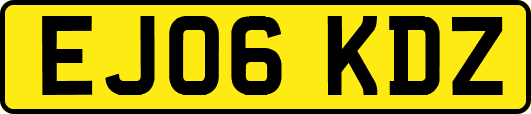 EJ06 KDZ